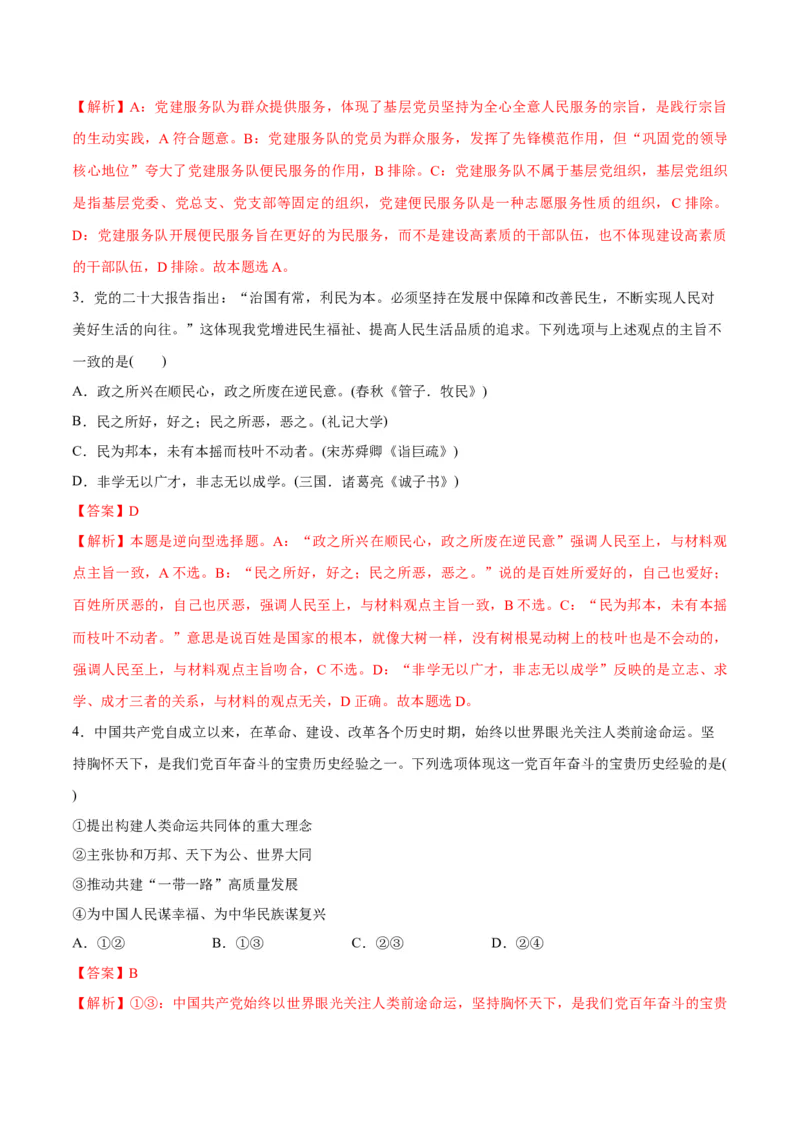 【解析】A：党建服务队为群众提供服务，体现了基层党员坚持为全心全意人民服务的宗旨，是践行宗旨的生动实践，A 符合题意。B：党建服务队的党员为群众服务，发挥了先锋模范作用，但“巩固党的领导核心地位”夸大了党建服务队便民服务的作用，B 排除。C：党建服务队不属于基层党组织，基层党组织是指基层党委、党总支、党支部等固定的组织，党建便民服务队是一种志愿服务性质的组织，C 排除。D：党建服务队开展便民服务旨在更好的为民服务，而不是建设高素质的干部队伍，也不体现建设高素质的干部队伍，D 排除。故本题选 A。

3．党的二十大报告指出：“治国有常，利民为本。必须坚持在发展中保障和改善民生，不断实现人民对美好生活的向往。”这体现我党增进民生福祉、提高人民生活品质的追求。下列选项与上述观点的主旨不一致的是(　　)

A．政之所兴在顺民心，政之所废在逆民意。(春秋《管子．牧民》)

B．民之所好，好之；民之所恶，恶之。(礼记大学)

C．民为邦本，未有本摇而枝叶不动者。(宋苏舜卿《诣巨疏》)

D．非学无以广才，非志无以成学。(三国．诸葛亮《诫子书》)

【答案】D

【解析】本题是逆向型选择题。A：“政之所兴在顺民心，政之所废在逆民意”强调人民至上，与材料观点主旨一致，A 不选。B：“民之所好，好之；民之所恶，恶之。”说的是百姓所爱好的，自己也爱好；百姓所厌恶的，自己也厌恶，强调人民至上，与材料观点主旨一致，B 不选。C：“民为邦本，未有本摇而枝叶不动者。”意思是说百姓是国家的根本，就像大树一样，没有树根晃动树上的枝叶也是不会动的，强调人民至上，与材料观点主旨吻合，C 不选。D：“非学无以广才，非志无以成学”反映的是立志、求学、成才三者的关系，与材料的观点无关，D 正确。故本题选 D。

4．中国共产党自成立以来，在革命、建设、改革各个历史时期，始终以世界眼光关注人类前途命运。坚持胸怀天下，是我们党百年奋斗的宝贵历史经验之一。下列选项体现这一党百年奋斗的宝贵历史经验的是(　　)

①提出构建人类命运共同体的重大理念

②主张协和万邦、天下为公、世界大同

③推动共建“一带一路”高质量发展

④为中国人民谋幸福、为中华民族谋复兴

A．①②　　B．①③　　C．②③　　D．②④

【答案】B

【解析】①③：中国共产党始终以世界眼光关注人类前途命运，坚持胸怀天下，是我们党百年奋斗的宝贵